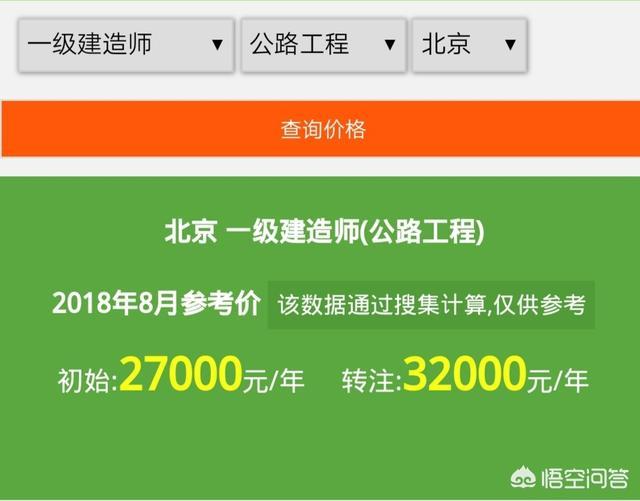 一级建造师 ▼ 公路工程 ▼ 北京 ▼

查询价格

北京 一级建造师(公路工程)

2018年8月参考价 该数据通过搜集计算,仅供参考

初始:27000元/年 转注:32000元/年

悟空问答